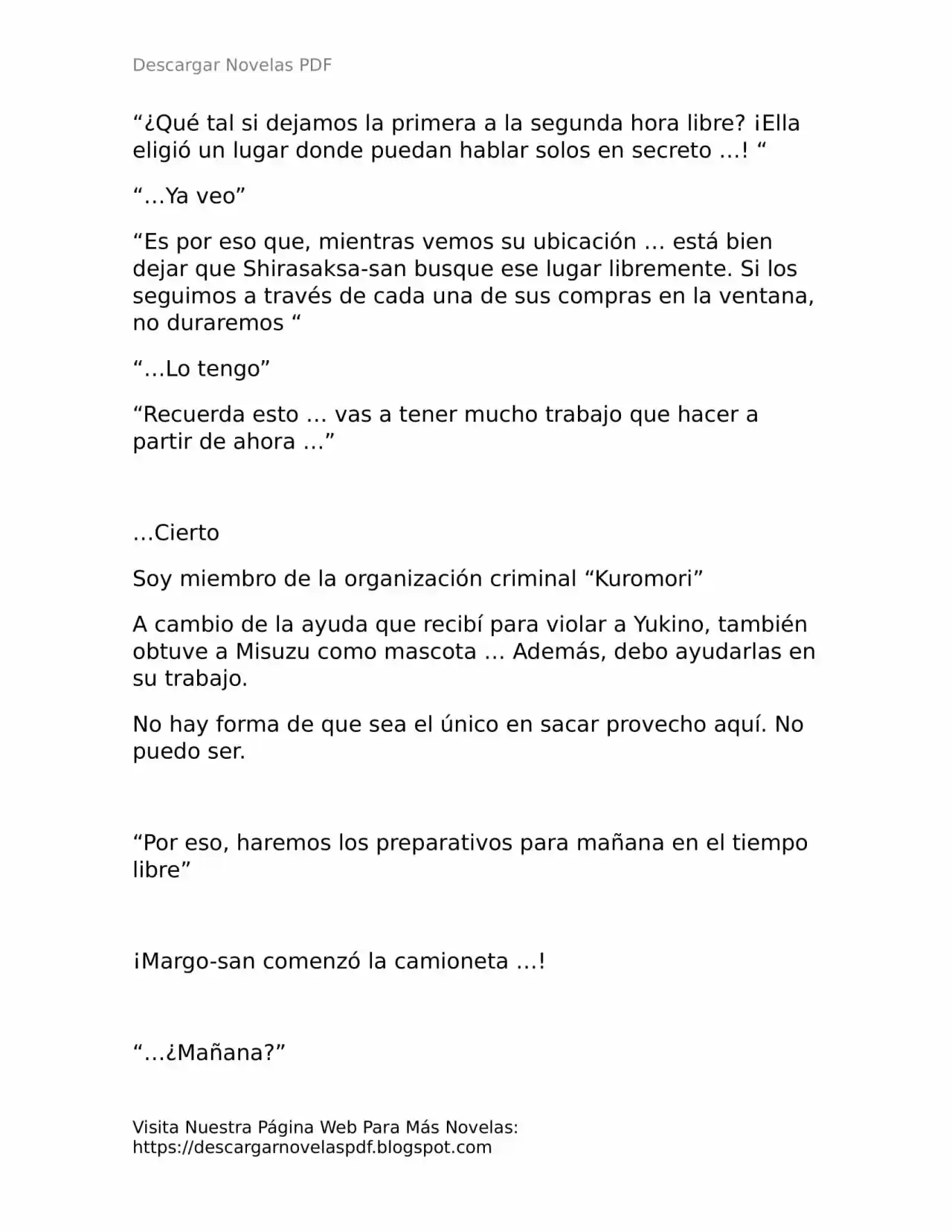 Descargar Novelas PDF

“¿Qué tal si dejamos la primera a la segunda hora libre? ¡Ella eligió un lugar donde puedan hablar solos en secreto …! “

“…Ya veo”

“Es por eso que, mientras vemos su ubicación … está bien dejar que Shirasaksa-san busque ese lugar libremente. Si los seguimos a través de cada una de sus compras en la ventana, no duraremos “

“…Lo tengo”

“Recuerda esto … vas a tener mucho trabajo que hacer a partir de ahora …”

…Cierto

Soy miembro de la organización criminal “Kuromori”

A cambio de la ayuda que recibí para violar a Yukino, también obtuve a Misuzu como mascota … Además, debo ayudarlas en su trabajo.

No hay forma de que sea el único en sacar provecho aquí. No puedo ser.

“Por eso, haremos los preparativos para mañana en el tiempo libre”

¡Margo-san comenzó la camioneta …!

“…¿Mañana?”

Visita Nuestra Página Web Para Más Novelas:
https://descargarnovelaspdf.blogspot.com